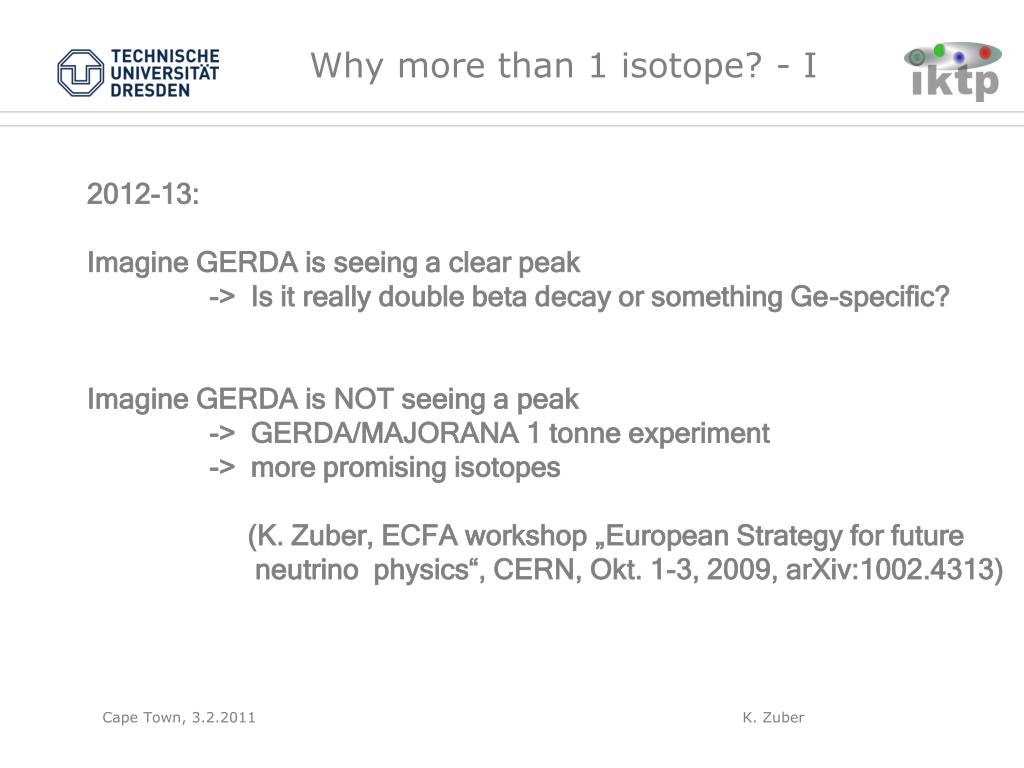 TECHNISCHE UNIVERSITÄT DRESDEN

Why more than 1 isotope? - I

iktp

2012-13:

Imagine GERDA is seeing a clear peak
-> Is it really double beta decay or something Ge-specific?

Imagine GERDA is NOT seeing a peak
-> GERDA/MAJORANA 1 tonne experiment
-> more promising isotopes

(K. Zuber, ECFA workshop „European Strategy for future neutrino physics“, CERN, Okt. 1-3, 2009, arXiv:1002.4313)

Cape Town, 3.2.2011

K. Zuber